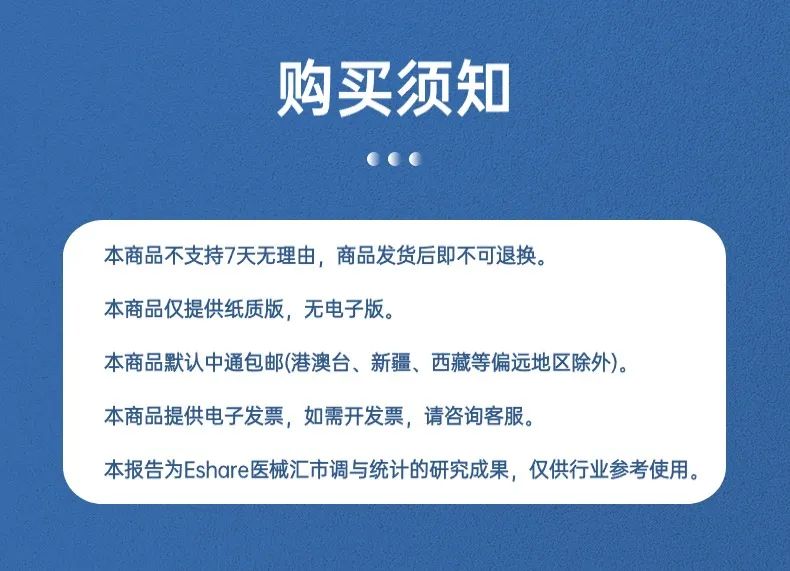 购买须知

本商品不支持7天无理由，商品发货后即不可退换。

本商品仅提供纸质版，无电子版。

本商品默认中通包邮(港澳台、新疆、西藏等偏远地区除外)。

本商品提供电子发票，如需开发票，请咨询客服。

本报告为Eshare医械汇市调与统计的研究成果，仅供行业参考使用。